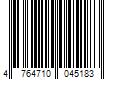 4 764710 045183